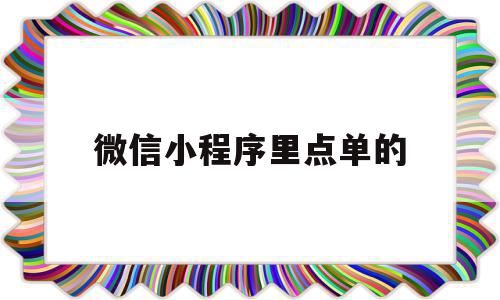 微信小程序里点单的